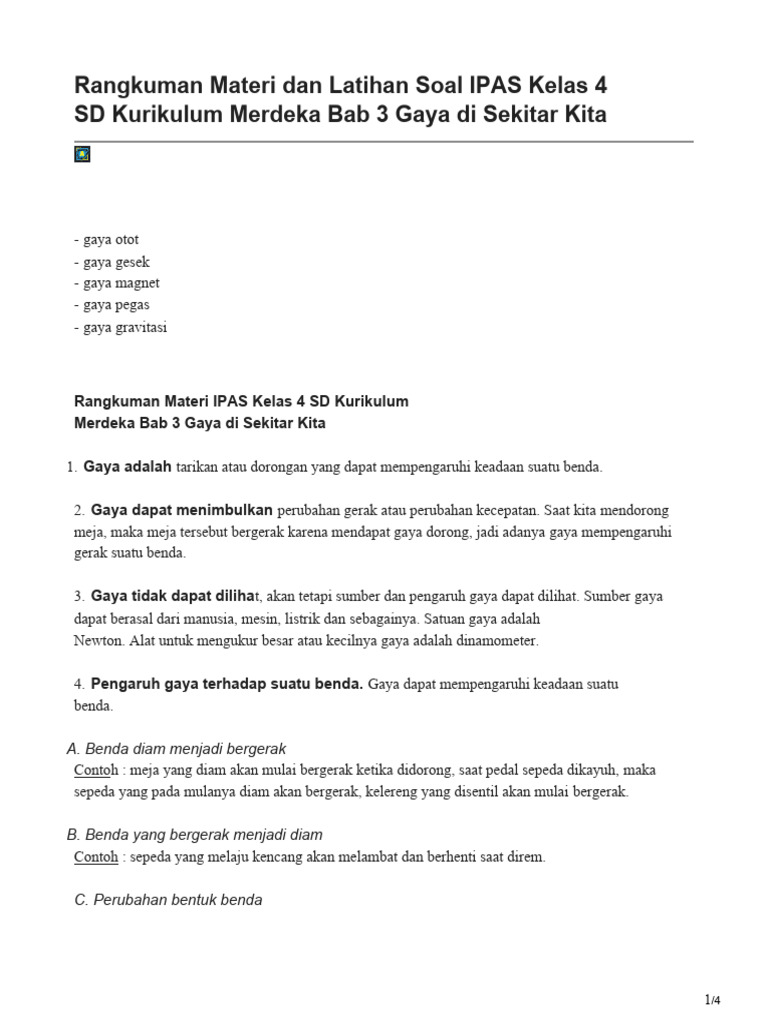 Rangkuman Materi dan Latihan Soal IPAS Kelas 4 SD Kurikulum Merdeka Bab 3 Gaya di Sekitar Kita

- gaya otot
- gaya gesek
- gaya magnet
- gaya pegas
- gaya gravitasi

Rangkuman Materi IPAS Kelas 4 SD Kurikulum Merdeka Bab 3 Gaya di Sekitar Kita

1. Gaya adalah tarikan atau dorongan yang dapat mempengaruhi keadaan suatu benda.

2. Gaya dapat menimbulkan perubahan gerak atau perubahan kecepatan. Saat kita mendorong meja, maka meja tersebut bergerak karena mendapat gaya dorong, jadi adanya gaya mempengaruhi gerak suatu benda.

3. Gaya tidak dapat dilihat, akan tetapi sumber dan pengaruh gaya dapat dilihat. Sumber gaya dapat berasal dari manusia, mesin, listrik dan sebagainya. Satuan gaya adalah Newton. Alat untuk mengukur besar atau kecilnya gaya adalah dinamometer.

4. Pengaruh gaya terhadap suatu benda. Gaya dapat mempengaruhi keadaan suatu benda.

A. Benda diam menjadi bergerak
Contoh : meja yang diam akan mulai bergerak ketika didorong, saat pedal sepeda dikayuh, maka sepeda yang pada mulanya diam akan bergerak, kelereng yang disentil akan mulai bergerak.

B. Benda yang bergerak menjadi diam
Contoh : sepeda yang melaju kencang akan melambat dan berhenti saat direm.

C. Perubahan bentuk benda

1/4